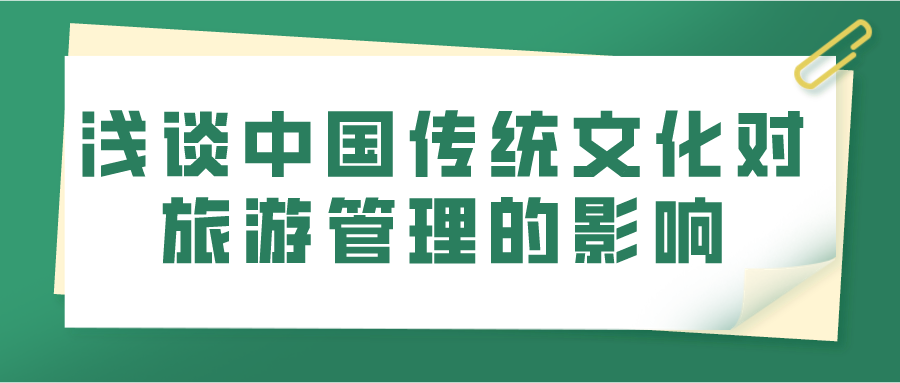 浅谈中国传统文化对旅游管理的影响